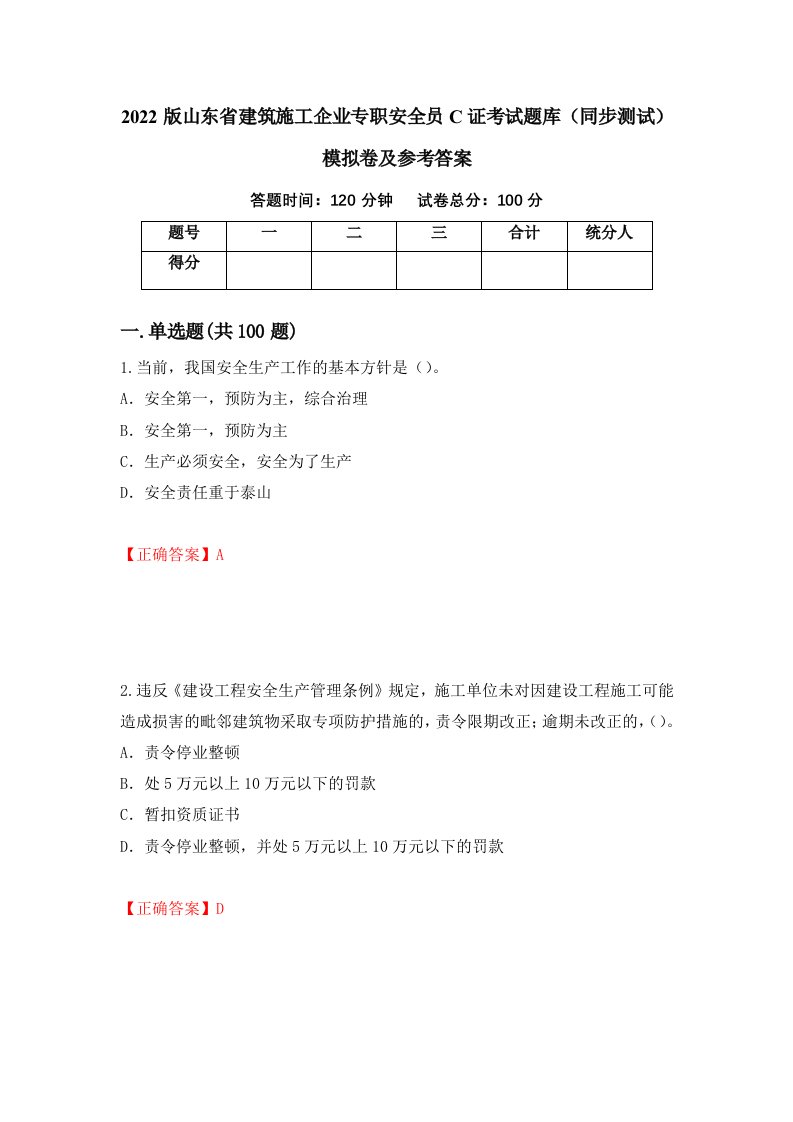 2022 版山东省建筑施工企业专职安全员 C 证考试题库（同步测试）模拟卷及参考答案

答题时间：120 分钟　试卷总分：100 分

| 题号 | 一 | 二 | 三 | 合计 | 统分人 |
|---|---|---|---|---|---|
| 得分 | | | | | |

一.单选题(共 100 题)

1.当前，我国安全生产工作的基本方针是（）。

A．安全第一，预防为主，综合治理

B．安全第一，预防为主

C．生产必须安全，安全为了生产

D．安全责任重于泰山

【正确答案】A

2.违反《建设工程安全生产管理条例》规定，施工单位未对因建设工程施工可能造成损害的毗邻建筑物采取专项防护措施的，责令限期改正；逾期未改正的，（）。

A．责令停业整顿

B．处 5 万元以上 10 万元以下的罚款

C．暂扣资质证书

D．责令停业整顿，并处 5 万元以上 10 万元以下的罚款

【正确答案】D